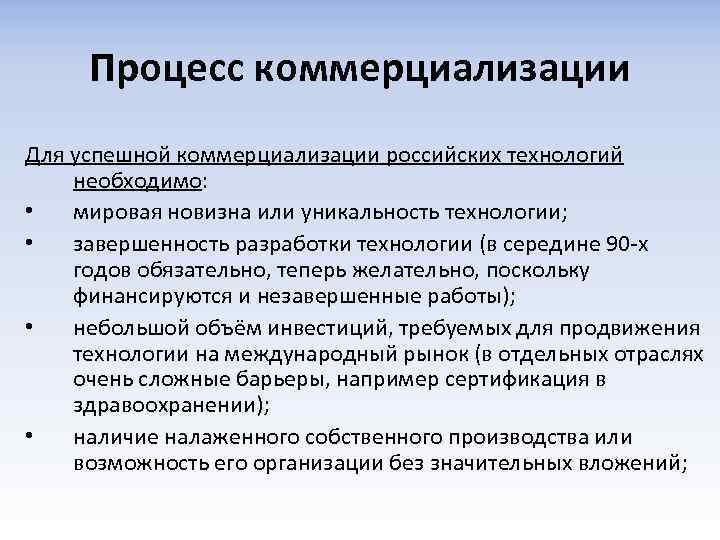 Процесс коммерциализации

Для успешной коммерциализации российских технологий необходимо:

• мировая новизна или уникальность технологии;
• завершенность разработки технологии (в середине 90-х годов обязательно, теперь желательно, поскольку финансируются и незавершенные работы);
• небольшой объём инвестиций, требуемых для продвижения технологии на международный рынок (в отдельных отраслях очень сложные барьеры, например сертификация в здравоохранении);
• наличие налаженного собственного производства или возможность его организации без значительных вложений;